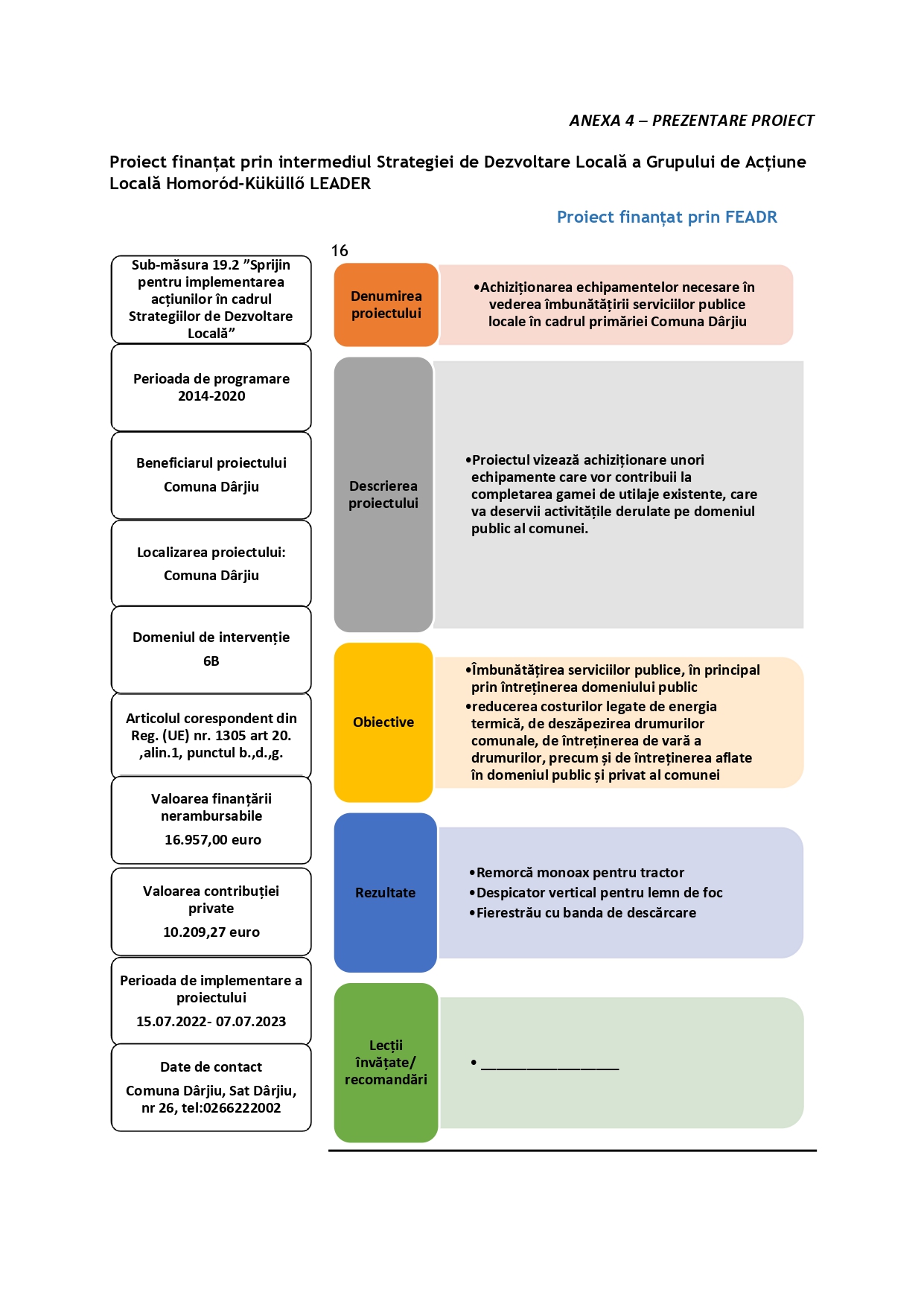 ANEXA 4 – PREZENTARE PROIECT

Proiect finanțat prin intermediul Strategiei de Dezvoltare Locală a Grupului de Acțiune Locală Homoród-Küküllő LEADER

Proiect finanțat prin FEADR

Sub-măsura 19.2 ”Sprijin pentru implementarea acțiunilor în cadrul Strategiilor de Dezvoltare Locală”

Perioada de programare 2014-2020

Beneficiarul proiectului
Comuna Dârjiu

Localizarea proiectului:
Comuna Dârjiu

Domeniul de intervenție
6B

Articolul corespondent din Reg. (UE) nr. 1305 art 20. ,alin.1, punctul b.,d.,g.

Valoarea finanțării nerambursabile
16.957,00 euro

Valoarea contribuției private
10.209,27 euro

Perioada de implementare a proiectului
15.07.2022- 07.07.2023

Date de contact
Comuna Dârjiu, Sat Dârjiu, nr 26, tel:0266222002

16

Denumirea proiectului

•Achiziționarea echipamentelor necesare în vederea îmbunătățirii serviciilor publice locale în cadrul primăriei Comuna Dârjiu

Descrierea proiectului

•Proiectul vizează achiziționare unori echipamente care vor contribuii la completarea gamei de utilaje existente, care va deservii activitățile derulate pe domeniul public al comunei.

Obiective

•Îmbunătățirea serviciilor publice, în principal prin întreținerea domeniului public
•reducerea costurilor legate de energia termică, de deszăpezirea drumurilor comunale, de întreținerea de vară a drumurilor, precum și de întreținerea aflate în domeniul public și privat al comunei

Rezultate

•Remorcă monoax pentru tractor
•Despicator vertical pentru lemn de foc
•Fierestrău cu banda de descărcare

Lecții învățate/ recomandări

• ________________